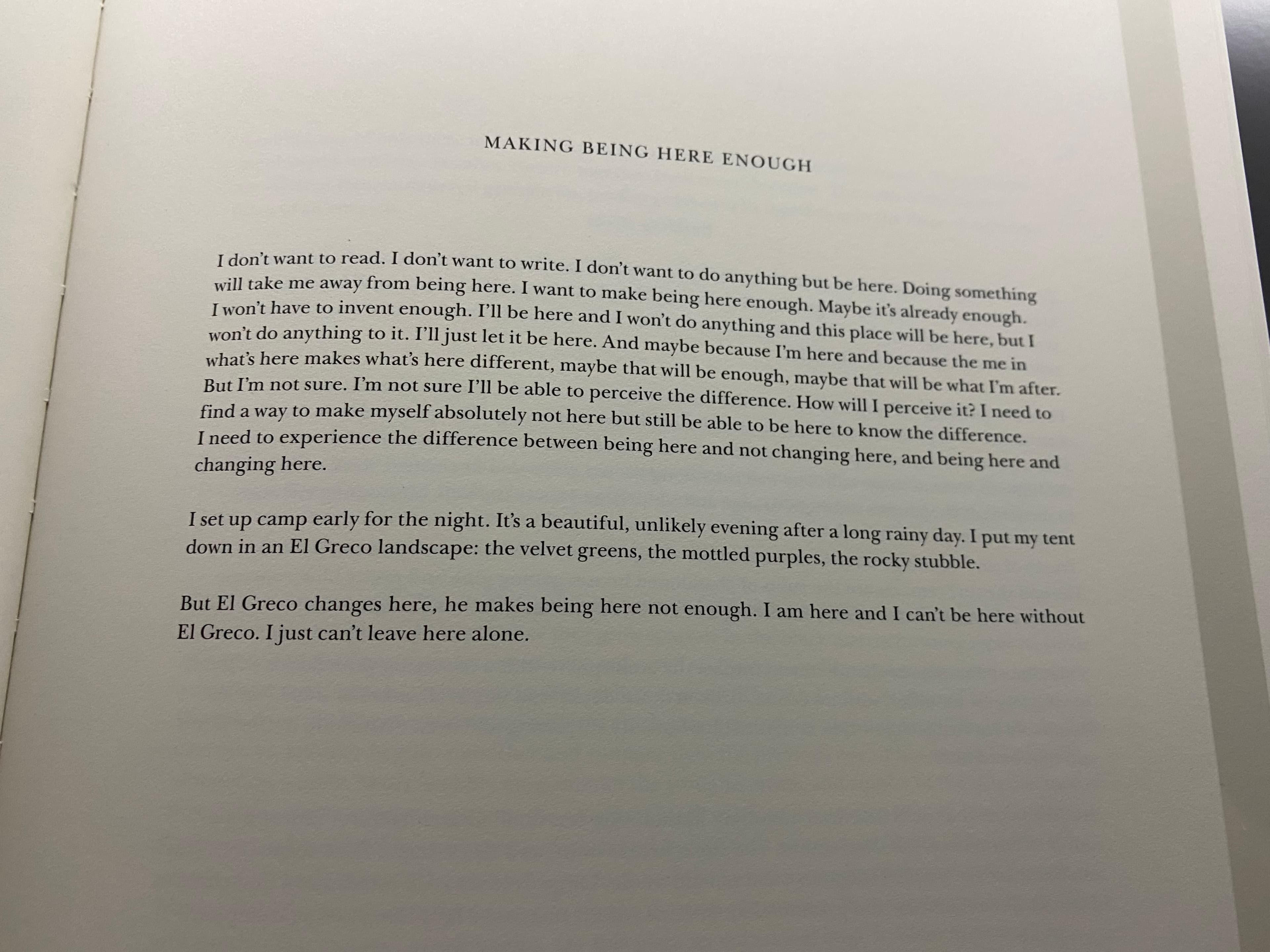 MAKING BEING HERE ENOUGH

I don't want to read. I don't want to write. I don't want to do anything but be here. Doing something will take me away from being here. I want to make being here enough. Maybe it's already enough. I won't have to invent enough. I'll be here and I won't do anything and this place will be here, but I won't do anything to it. I'll just let it be here. And maybe because I'm here and because the me in what's here makes what's here different, maybe that will be enough, maybe that will be what I'm after. But I'm not sure. I'm not sure I'll be able to perceive the difference. How will I perceive it? I need to find a way to make myself absolutely not here but still be able to be here to know the difference. I need to experience the difference between being here and not changing here, and being here and changing here.

I set up camp early for the night. It's a beautiful, unlikely evening after a long rainy day. I put my tent down in an El Greco landscape: the velvet greens, the mottled purples, the rocky stubble.

But El Greco changes here, he makes being here not enough. I am here and I can't be here without El Greco. I just can't leave here alone.